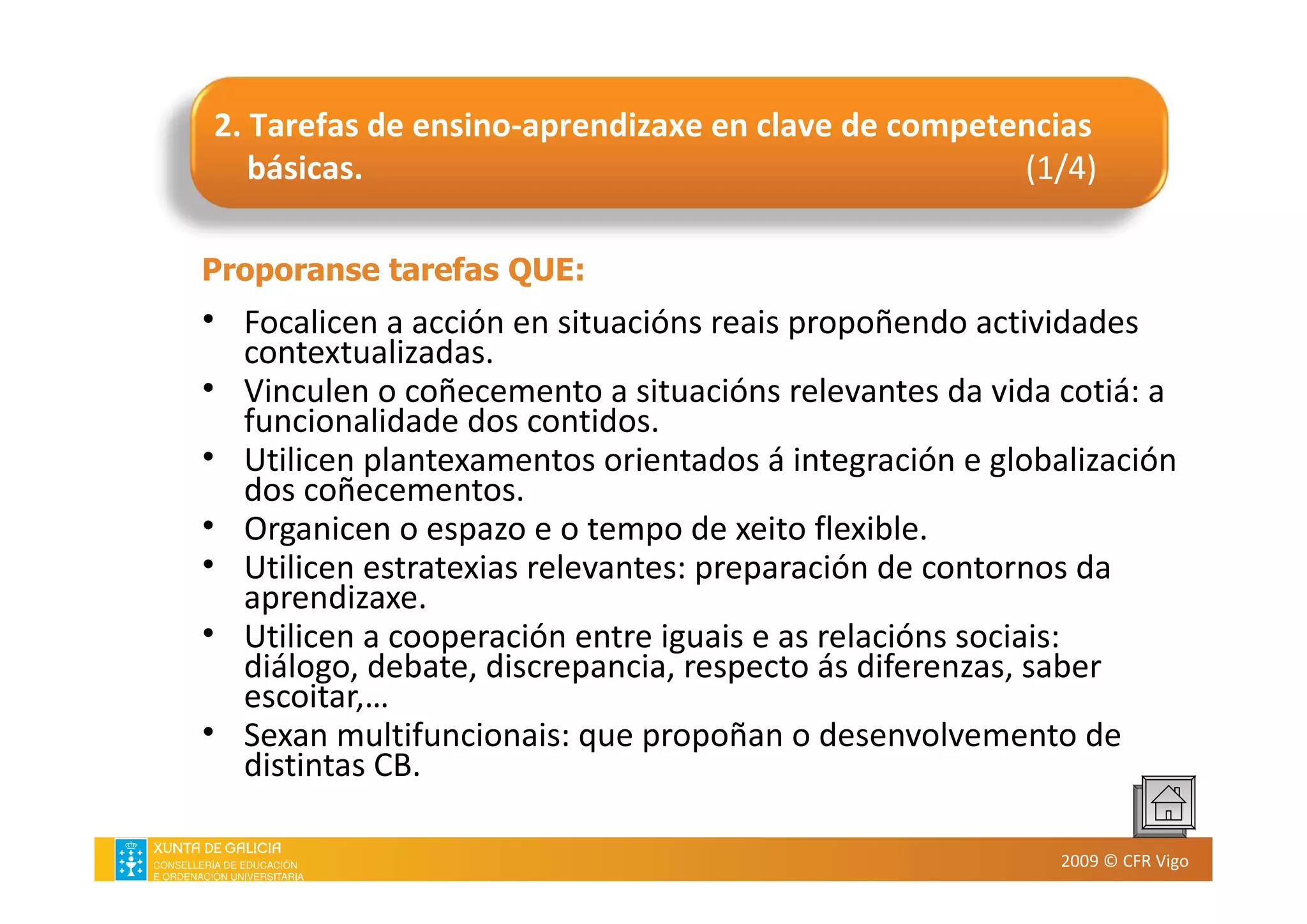 2. Tarefas de ensino-aprendizaxe en clave de competencias básicas. (1/4)

Proporanse tarefas QUE:

• Focalicen a acción en situacións reais propoñendo actividades contextualizadas.
• Vinculen o coñecemento a situacións relevantes da vida cotiá: a funcionalidade dos contidos.
• Utilicen plantexamentos orientados á integración e globalización dos coñecementos.
• Organicen o espazo e o tempo de xeito flexible.
• Utilicen estratexias relevantes: preparación de contornos da aprendizaxe.
• Utilicen a cooperación entre iguais e as relacións sociais: diálogo, debate, discrepancia, respecto ás diferenzas, saber escoitar,…
• Sexan multifuncionais: que propoñan o desenvolvemento de distintas CB.

XUNTA DE GALICIA
CONSELLERÍA DE EDUCACIÓN
E ORDENACIÓN UNIVERSITARIA

2009 © CFR Vigo